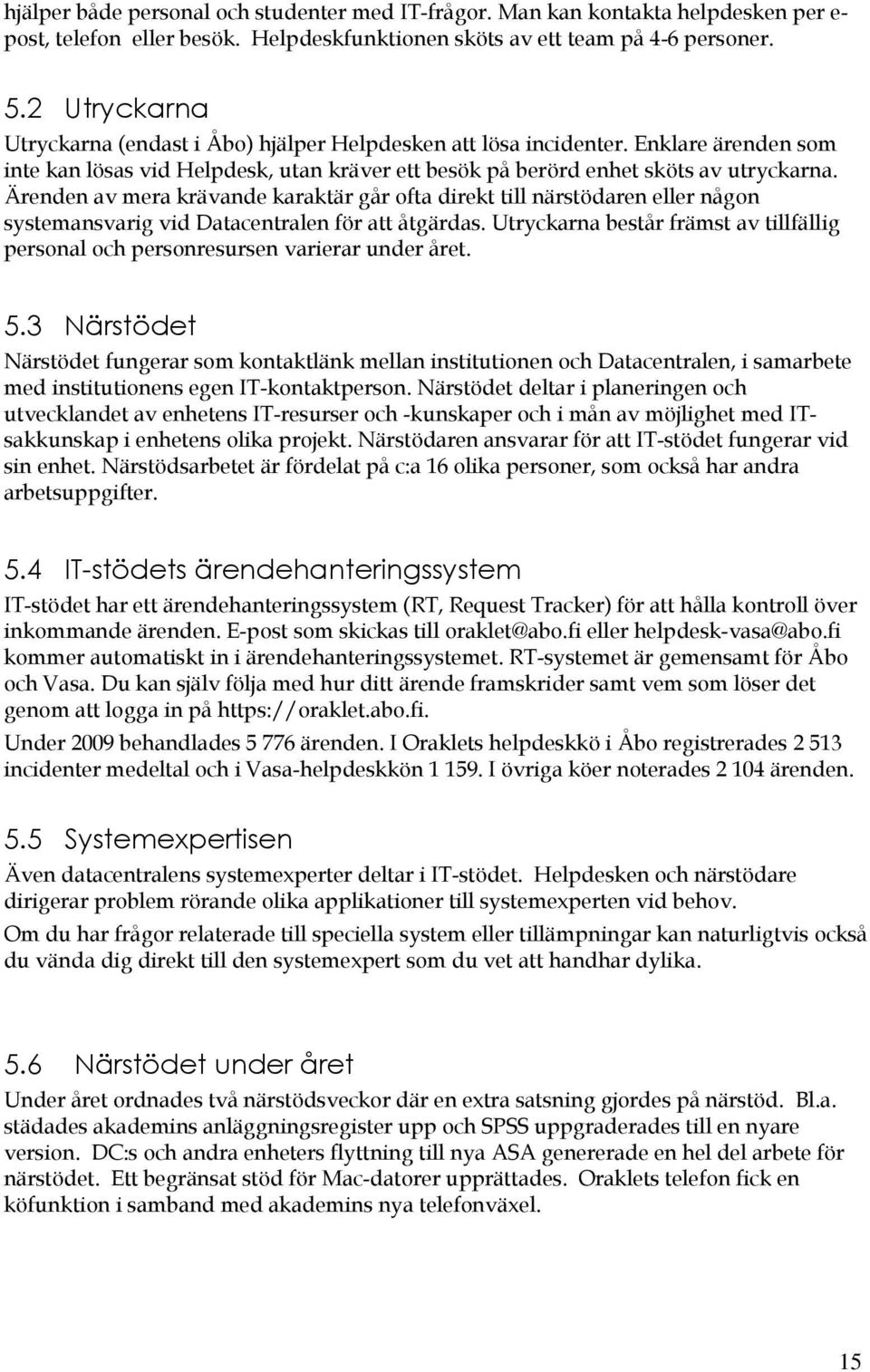 hjälper både personal och studenter med IT-frågor. Man kan kontakta helpdesken per e-post, telefon eller besök. Helpdeskfunktionen sköts av ett team på 4-6 personer.

5.2 Utryckarna

Utryckarna (endast i Åbo) hjälper Helpdesken att lösa incidenter. Enklare ärenden som inte kan lösas vid Helpdesk, utan kräver ett besök på berörd enhet sköts av utryckarna. Ärenden av mera krävande karaktär går ofta direkt till närstödaren eller någon systemansvarig vid Datacentralen för att åtgärdas. Utryckarna består främst av tillfällig personal och personresursen varierar under året.

5.3 Närstödet

Närstödet fungerar som kontaktlänk mellan institutionen och Datacentralen, i samarbete med institutionens egen IT-kontaktperson. Närstödet deltar i planeringen och utvecklandet av enhetens IT-resurser och -kunskaper och i mån av möjlighet med IT-sakkunskap i enhetens olika projekt. Närstödaren ansvarar för att IT-stödet fungerar vid sin enhet. Närstödsarbetet är fördelat på c:a 16 olika personer, som också har andra arbetsuppgifter.

5.4 IT-stödets ärendehanteringssystem

IT-stödet har ett ärendehanteringssystem (RT, Request Tracker) för att hålla kontroll över inkommande ärenden. E-post som skickas till oraklet@abo.fi eller helpdesk-vasa@abo.fi kommer automatiskt in i ärendehanteringssystemet. RT-systemet är gemensamt för Åbo och Vasa. Du kan själv följa med hur ditt ärende framskrider samt vem som löser det genom att logga in på https://oraklet.abo.fi.

Under 2009 behandlades 5 776 ärenden. I Oraklets helpdeskkö i Åbo registrerades 2 513 incidenter medeltal och i Vasa-helpdeskkön 1 159. I övriga köer noterades 2 104 ärenden.

5.5 Systemexpertisen

Även datacentralens systemexperter deltar i IT-stödet. Helpdesken och närstödare dirigerar problem rörande olika applikationer till systemexperten vid behov.

Om du har frågor relaterade till speciella system eller tillämpningar kan naturligtvis också du vända dig direkt till den systemexpert som du vet att handhar dylika.

5.6 Närstödet under året

Under året ordnades två närstödsveckor där en extra satsning gjordes på närstöd. Bl.a. städades akademins anläggningsregister upp och SPSS uppgraderades till en nyare version. DC:s och andra enheters flyttning till nya ASA genererade en hel del arbete för närstödet. Ett begränsat stöd för Mac-datorer upprättades. Oraklets telefon fick en köfunktion i samband med akademins nya telefonväxel.

15